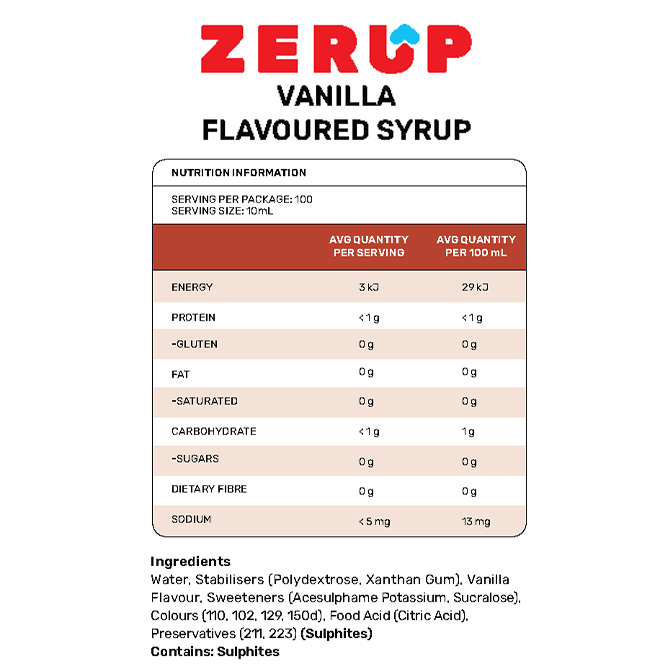 ZERUP
VANILLA
FLAVOURED SYRUP

NUTRITION INFORMATION

SERVING PER PACKAGE: 100
SERVING SIZE: 10mL

|  | AVG QUANTITY PER SERVING | AVG QUANTITY PER 100 mL |
|---|---|---|
| ENERGY | 3 kJ | 29 kJ |
| PROTEIN | <1 g | <1 g |
| -GLUTEN | 0 g | 0 g |
| FAT | 0 g | 0 g |
| -SATURATED | 0 g | 0 g |
| CARBOHYDRATE | <1 g | 1 g |
| -SUGARS | 0 g | 0 g |
| DIETARY FIBRE | 0 g | 0 g |
| SODIUM | < 5 mg | 13 mg |

Ingredients
Water, Stabilisers (Polydextrose, Xanthan Gum), Vanilla Flavour, Sweeteners (Acesulphame Potassium, Sucralose), Colours (110, 102, 129, 150d), Food Acid (Citric Acid), Preservatives (211, 223) (Sulphites)
Contains: Sulphites